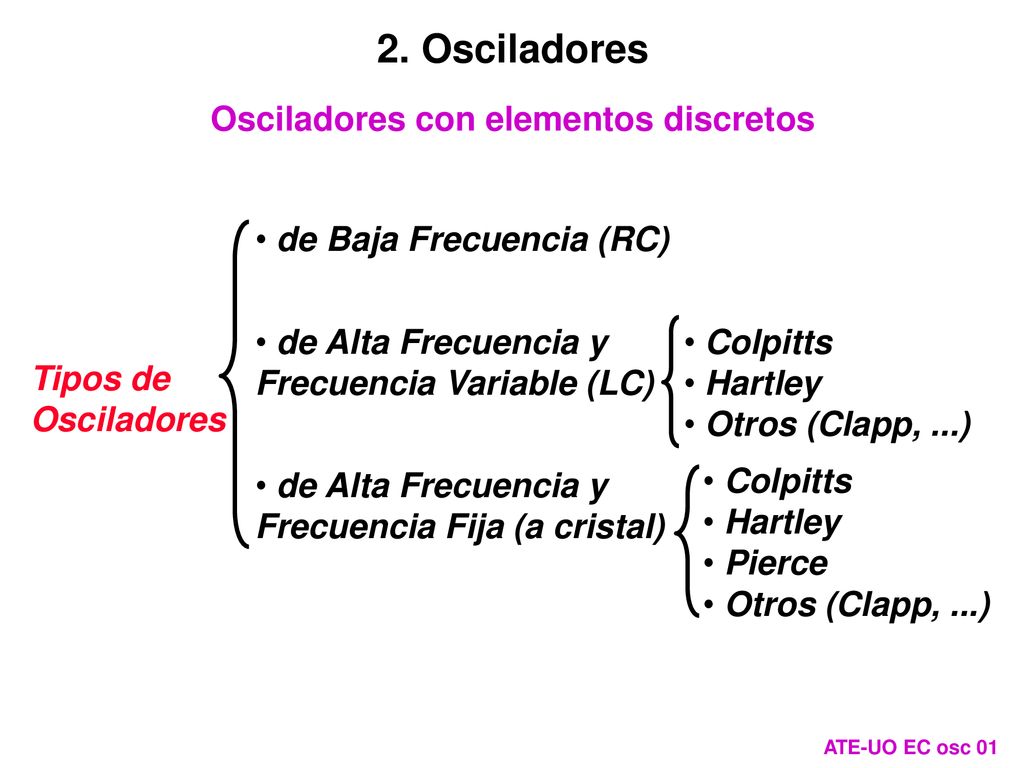 2. Osciladores

Osciladores con elementos discretos

Tipos de Osciladores

• de Baja Frecuencia (RC)

• de Alta Frecuencia y Frecuencia Variable (LC)

• Colpitts
• Hartley
• Otros (Clapp, ...)

• de Alta Frecuencia y Frecuencia Fija (a cristal)

• Colpitts
• Hartley
• Pierce
• Otros (Clapp, ...)

ATE-UO EC osc 01